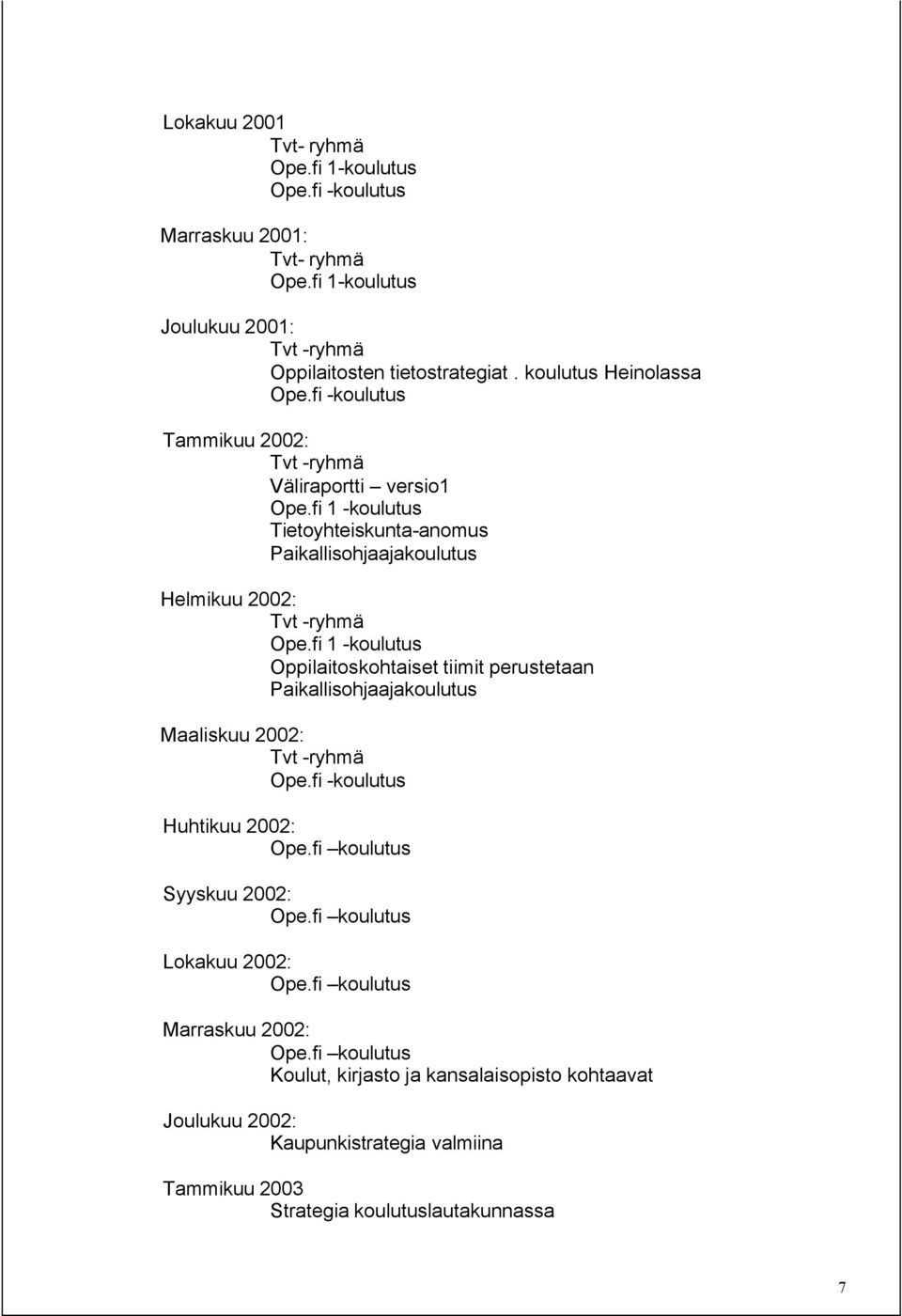 Lokakuu 2001
Tvt- ryhmä
Ope.fi 1-koulutus
Ope.fi -koulutus

Marraskuu 2001:
Tvt- ryhmä
Ope.fi 1-koulutus

Joulukuu 2001:
Tvt -ryhmä
Oppilaitosten tietostrategiat . koulutus Heinolassa
Ope.fi -koulutus

Tammikuu 2002:
Tvt -ryhmä
Väliraportti – versio1
Ope.fi 1 -koulutus
Tietoyhteiskunta-anomus
Paikallisohjaajakoulutus

Helmikuu 2002:
Tvt -ryhmä
Ope.fi 1 -koulutus
Oppilaitoskohtaiset tiimit perustetaan
Paikallisohjaajakoulutus

Maaliskuu 2002:
Tvt -ryhmä
Ope.fi -koulutus

Huhtikuu 2002:
Ope.fi –koulutus

Syyskuu 2002:
Ope.fi –koulutus

Lokakuu 2002:
Ope.fi –koulutus

Marraskuu 2002:
Ope.fi –koulutus
Koulut, kirjasto ja kansalaisopisto kohtaavat

Joulukuu 2002:
Kaupunkistrategia valmiina

Tammikuu 2003
Strategia koulutuslautakunnassa

7